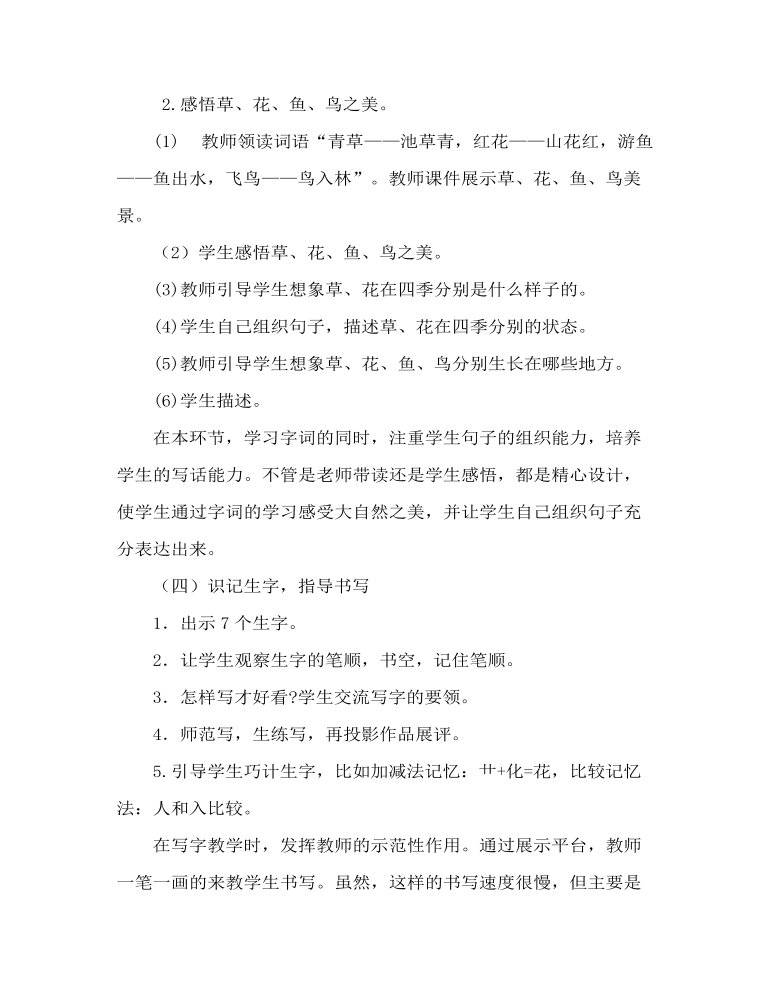 2.感悟草、花、鱼、鸟之美。

(1) 教师领读词语“青草——池草青，红花——山花红，游鱼——鱼出水，飞鸟——鸟入林”。教师课件展示草、花、鱼、鸟美景。

（2）学生感悟草、花、鱼、鸟之美。

(3)教师引导学生想象草、花在四季分别是什么样子的。

(4)学生自己组织句子，描述草、花在四季分别的状态。

(5)教师引导学生想象草、花、鱼、鸟分别生长在哪些地方。

(6)学生描述。

在本环节，学习字词的同时，注重学生句子的组织能力，培养学生的写话能力。不管是老师带读还是学生感悟，都是精心设计，使学生通过字词的学习感受大自然之美，并让学生自己组织句子充分表达出来。

（四）识记生字，指导书写

1．出示 7 个生字。

2．让学生观察生字的笔顺，书空，记住笔顺。

3．怎样写才好看?学生交流写字的要领。

4．师范写，生练写，再投影作品展评。

5.引导学生巧计生字，比如加减法记忆：艹+化=花，比较记忆法：人和入比较。

在写字教学时，发挥教师的示范性作用。通过展示平台，教师一笔一画的来教学生书写。虽然，这样的书写速度很慢，但主要是